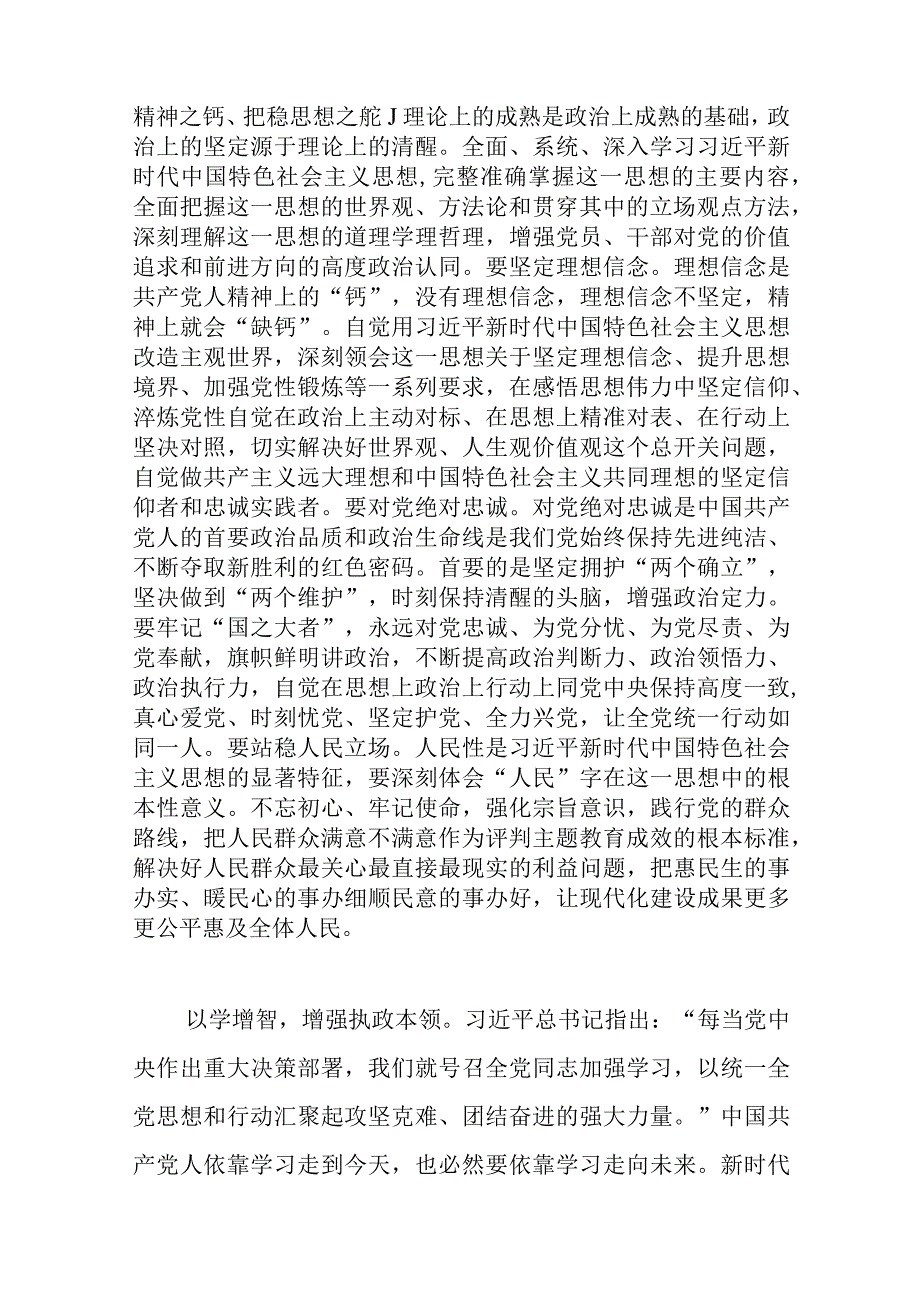 精神之钙、把稳思想之舵J理论上的成熟是政治上成熟的基础，政治上的坚定源于理论上的清醒。全面、系统、深入学习习近平新时代中国特色社会主义思想，完整准确掌握这一思想的主要内容，全面把握这一思想的世界观、方法论和贯穿其中的立场观点方法，深刻理解这一思想的道理学理哲理，增强党员、干部对党的价值追求和前进方向的高度政治认同。要坚定理想信念。理想信念是共产党人精神上的“钙”，没有理想信念，理想信念不坚定，精神上就会“缺钙”。自觉用习近平新时代中国特色社会主义思想改造主观世界，深刻领会这一思想关于坚定理想信念、提升思想境界、加强党性锻炼等一系列要求，在感悟思想伟力中坚定信仰、淬炼党性自觉在政治上主动对标、在思想上精准对表、在行动上坚决对照，切实解决好世界观、人生观价值观这个总开关问题，自觉做共产主义远大理想和中国特色社会主义共同理想的坚定信仰者和忠诚实践者。要对党绝对忠诚。对党绝对忠诚是中国共产党人的首要政治品质和政治生命线是我们党始终保持先进纯洁、不断夺取新胜利的红色密码。首要的是坚定拥护“两个确立”，坚决做到“两个维护”，时刻保持清醒的头脑，增强政治定力。要牢记“国之大者”，永远对党忠诚、为党分忧、为党尽责、为党奉献，旗帜鲜明讲政治，不断提高政治判断力、政治领悟力、政治执行力，自觉在思想上政治上行动上同党中央保持高度一致，真心爱党、时刻忧党、坚定护党、全力兴党，让全党统一行动如同一人。要站稳人民立场。人民性是习近平新时代中国特色社会主义思想的显著特征，要深刻体会“人民”字在这一思想中的根本性意义。不忘初心、牢记使命，强化宗旨意识，践行党的群众路线，把人民群众满意不满意作为评判主题教育成效的根本标准，解决好人民群众最关心最直接最现实的利益问题，把惠民生的事办实、暖民心的事办细顺民意的事办好，让现代化建设成果更多更公平惠及全体人民。

以学增智，增强执政本领。习近平总书记指出：“每当党中央作出重大决策部署，我们就号召全党同志加强学习，以统一全党思想和行动汇聚起攻坚克难、团结奋进的强大力量。”中国共产党人依靠学习走到今天，也必然要依靠学习走向未来。新时代